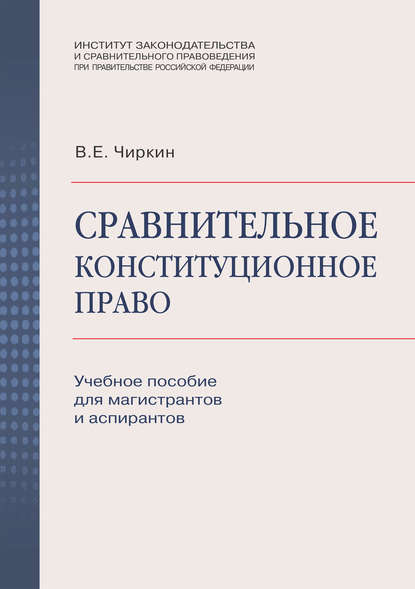 ИНСТИТУТ ЗАКОНОДАТЕЛЬСТВА
И СРАВНИТЕЛЬНОГО ПРАВОВЕДЕНИЯ
ПРИ ПРАВИТЕЛЬСТВЕ РОССИЙСКОЙ ФЕДЕРАЦИИ

В.Е. Чиркин

СРАВНИТЕЛЬНОЕ
КОНСТИТУЦИОННОЕ
ПРАВО

Учебное пособие
для магистрантов
и аспирантов